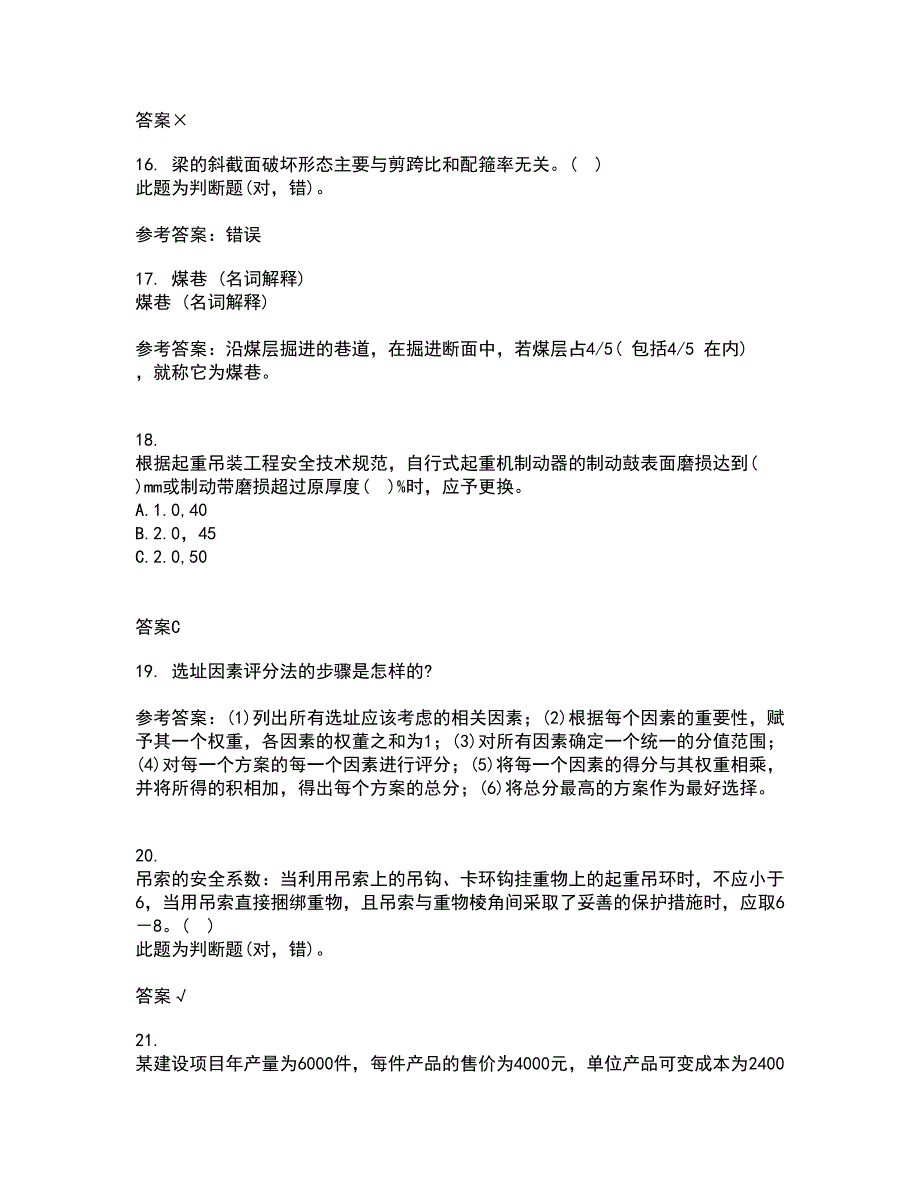 答案×

16. 梁的斜截面破坏形态主要与剪跨比和配箍率无关。( )
此题为判断题(对，错)。

参考答案：错误

17. 煤巷 (名词解释)
煤巷 (名词解释)

参考答案：沿煤层掘进的巷道，在掘进断面中，若煤层占4/5( 包括4/5 在内)，就称它为煤巷。

18.
根据起重吊装工程安全技术规范，自行式起重机制动器的制动鼓表面磨损达到( )mm或制动带磨损超过原厚度( )%时，应予更换。
A.1.0,40
B.2.0，45
C.2.0,50

答案C

19. 选址因素评分法的步骤是怎样的?

参考答案：(1)列出所有选址应该考虑的相关因素；(2)根据每个因素的重要性，赋予其一个权重，各因素的权重之和为1；(3)对所有因素确定一个统一的分值范围；(4)对每一个方案的每一个因素进行评分；(5)将每一个因素的得分与其权重相乘，并将所得的积相加，得出每个方案的总分；(6)将总分最高的方案作为最好选择。

20.
吊索的安全系数：当利用吊索上的吊钩、卡环钩挂重物上的起重吊环时，不应小于6，当用吊索直接捆绑重物，且吊索与重物棱角间采取了妥善的保护措施时，应取6—8。( )
此题为判断题(对，错)。

答案√

21.
某建设项目年产量为6000件，每件产品的售价为4000元，单位产品可变成本为2400